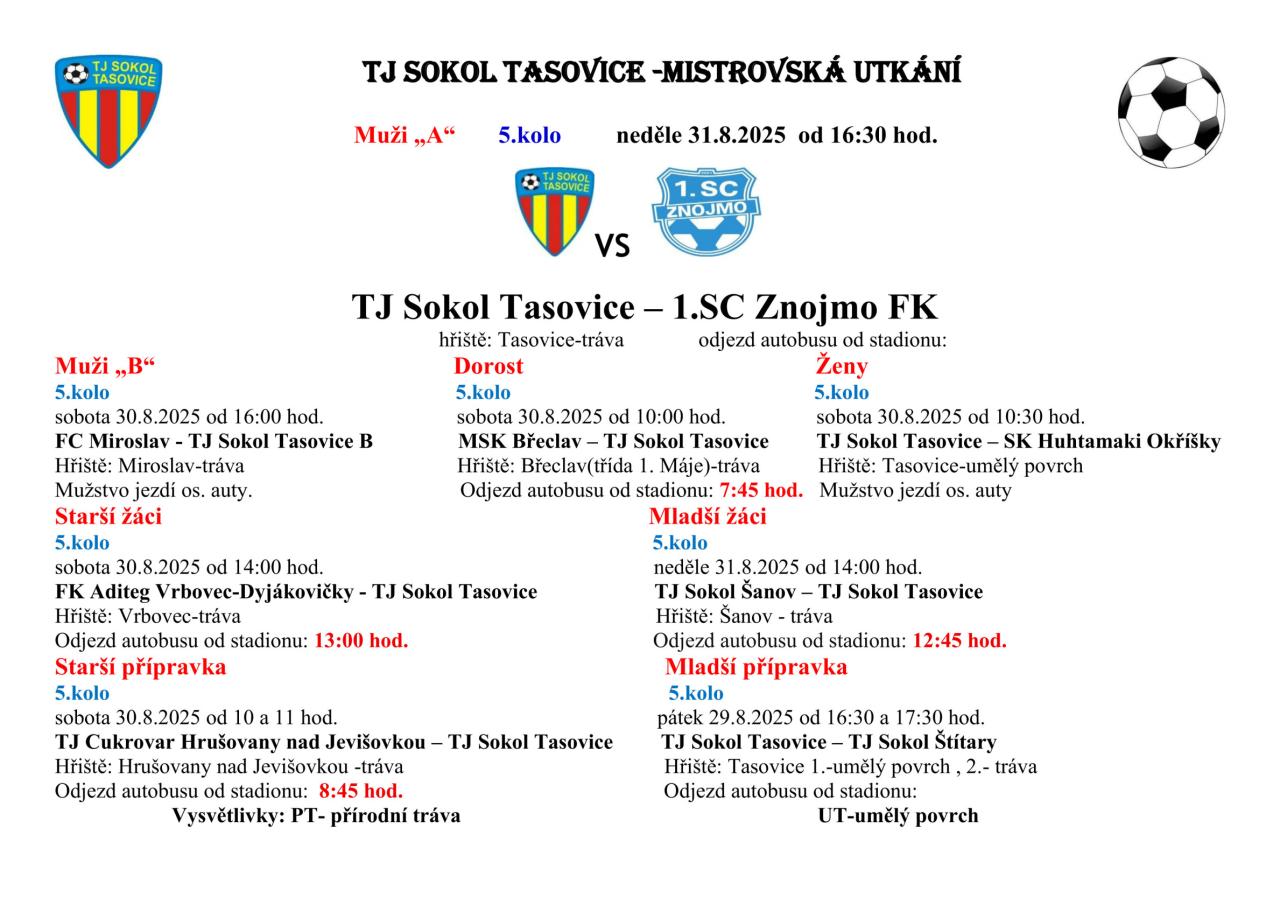 TJ SOKOL TASOVICE

TJ SOKOL TASOVICE -MISTROVSKÁ UTKÁNÍ

Muži „A“ 5.kolo neděle 31.8.2025 od 16:30 hod.

TJ SOKOL TASOVICE

VS

1.SC ZNOJMO

TJ Sokol Tasovice – 1.SC Znojmo FK

hřiště: Tasovice-tráva odjezd autobusu od stadionu:

Muži „B“
5.kolo
sobota 30.8.2025 od 16:00 hod.
FC Miroslav - TJ Sokol Tasovice B
Hřiště: Miroslav-tráva
Mužstvo jezdí os. auty.

Dorost
5.kolo
sobota 30.8.2025 od 10:00 hod.
MSK Břeclav – TJ Sokol Tasovice
Hřiště: Břeclav(třída 1. Máje)-tráva
Odjezd autobusu od stadionu: 7:45 hod.

Ženy
5.kolo
sobota 30.8.2025 od 10:30 hod.
TJ Sokol Tasovice – SK Huhtamaki Okříšky
Hřiště: Tasovice-umělý povrch
Mužstvo jezdí os. auty

Starší žáci
5.kolo
sobota 30.8.2025 od 14:00 hod.
FK Aditeg Vrbovec-Dyjákovičky - TJ Sokol Tasovice
Hřiště: Vrbovec-tráva
Odjezd autobusu od stadionu: 13:00 hod.

Mladší žáci
5.kolo
neděle 31.8.2025 od 14:00 hod.
TJ Sokol Šanov – TJ Sokol Tasovice
Hřiště: Šanov - tráva
Odjezd autobusu od stadionu: 12:45 hod.

Starší přípravka
5.kolo
sobota 30.8.2025 od 10 a 11 hod.
TJ Cukrovar Hrušovany nad Jevišovkou – TJ Sokol Tasovice
Hřiště: Hrušovany nad Jevišovkou -tráva
Odjezd autobusu od stadionu: 8:45 hod.

Mladší přípravka
5.kolo
pátek 29.8.2025 od 16:30 a 17:30 hod.
TJ Sokol Tasovice – TJ Sokol Štítary
Hřiště: Tasovice 1.-umělý povrch , 2.- tráva
Odjezd autobusu od stadionu:

Vysvětlivky: PT- přírodní tráva UT-umělý povrch